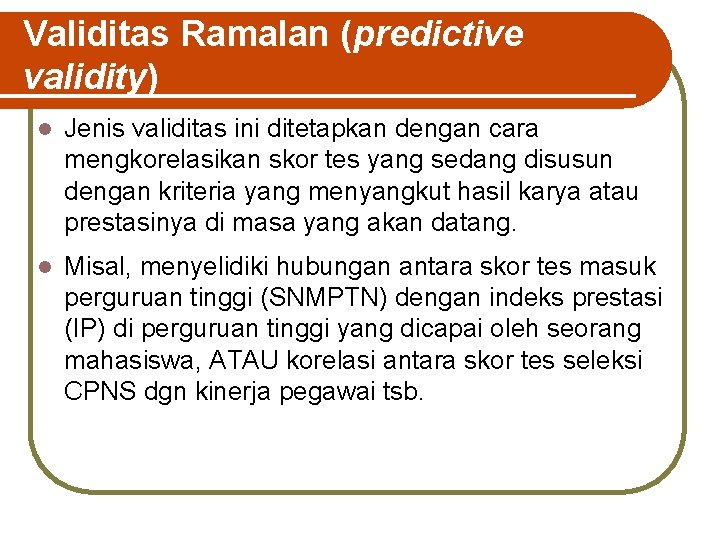 Validitas Ramalan (predictive validity)

Jenis validitas ini ditetapkan dengan cara mengkorelasikan skor tes yang sedang disusun dengan kriteria yang menyangkut hasil karya atau prestasinya di masa yang akan datang.

Misal, menyelidiki hubungan antara skor tes masuk perguruan tinggi (SNMPTN) dengan indeks prestasi (IP) di perguruan tinggi yang dicapai oleh seorang mahasiswa, ATAU korelasi antara skor tes seleksi CPNS dgn kinerja pegawai tsb.